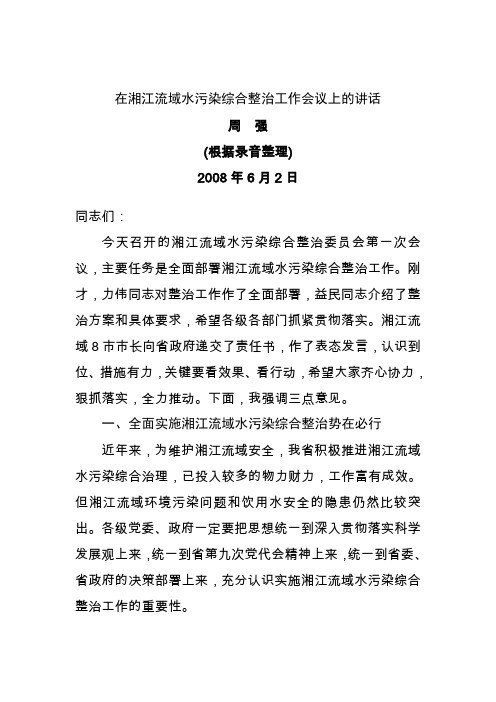 在湘江流域水污染综合整治工作会议上的讲话

周　强

(根据录音整理)

2008 年 6 月 2 日

同志们：

今天召开的湘江流域水污染综合整治委员会第一次会议，主要任务是全面部署湘江流域水污染综合整治工作。刚才，力伟同志对整治工作作了全面部署，益民同志介绍了整治方案和具体要求，希望各级各部门抓紧贯彻落实。湘江流域 8 市市长向省政府递交了责任书，作了表态发言，认识到位、措施有力，关键要看效果、看行动，希望大家齐心协力，狠抓落实，全力推动。下面，我强调三点意见。

一、全面实施湘江流域水污染综合整治势在必行

近年来，为维护湘江流域安全，我省积极推进湘江流域水污染综合治理，已投入较多的物力财力，工作富有成效。但湘江流域环境污染问题和饮用水安全的隐患仍然比较突出。各级党委、政府一定要把思想统一到深入贯彻落实科学发展观上来，统一到省第九次党代会精神上来，统一到省委、省政府的决策部署上来，充分认识实施湘江流域水污染综合整治工作的重要性。